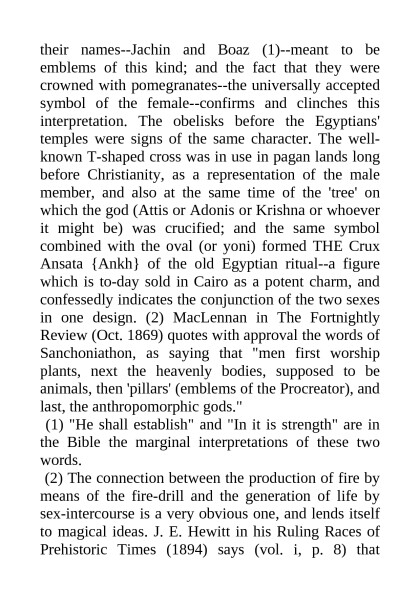 their names--Jachin and Boaz (1)--meant to be emblems of this kind; and the fact that they were crowned with pomegranates--the universally accepted symbol of the female--confirms and clinches this interpretation. The obelisks before the Egyptians' temples were signs of the same character. The well-known T-shaped cross was in use in pagan lands long before Christianity, as a representation of the male member, and also at the same time of the 'tree' on which the god (Attis or Adonis or Krishna or whoever it might be) was crucified; and the same symbol combined with the oval (or yoni) formed THE Crux Ansata {Ankh} of the old Egyptian ritual--a figure which is to-day sold in Cairo as a potent charm, and confessedly indicates the conjunction of the two sexes in one design. (2) MacLennan in The Fortnightly Review (Oct. 1869) quotes with approval the words of Sanchoniathon, as saying that "men first worship plants, next the heavenly bodies, supposed to be animals, then 'pillars' (emblems of the Procreator), and last, the anthropomorphic gods."

(1) "He shall establish" and "In it is strength" are in the Bible the marginal interpretations of these two words.

(2) The connection between the production of fire by means of the fire-drill and the generation of life by sex-intercourse is a very obvious one, and lends itself to magical ideas. J. E. Hewitt in his Ruling Races of Prehistoric Times (1894) says (vol. i, p. 8) that